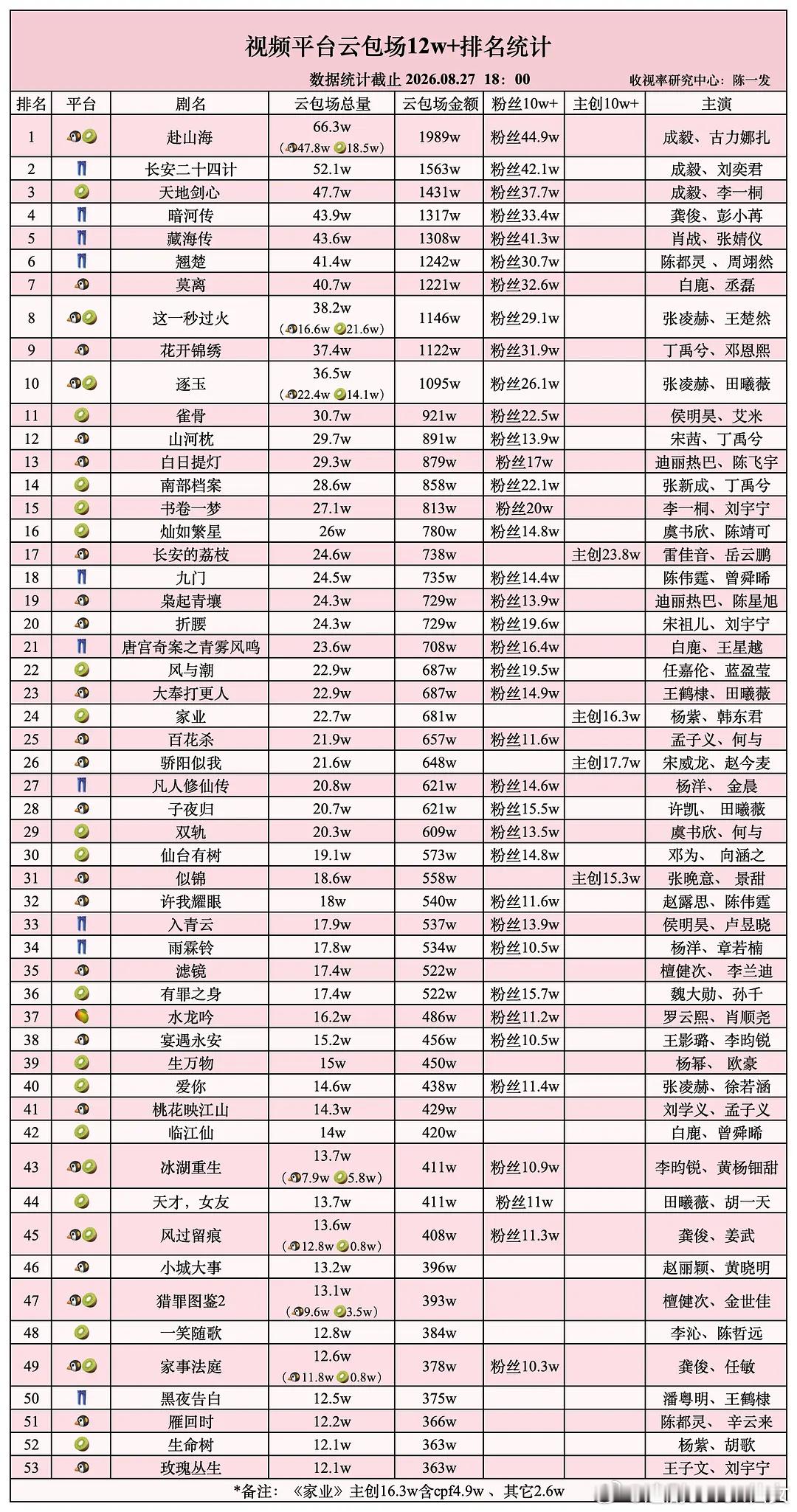 视频平台云包场12w+排名统计

数据统计截止 2026.08.27 18：00 收视率研究中心：陈一发

| 排名 | 平台 | 剧名 | 云包场总量 | 云包场金额 | 粉丝10w+ | 主创10w+ | 主演 |
|---|---|---|---|---|---|---|---|
| 1 | | 赴山海 | 66.3w (47.8w 18.5w) | 1989w | 粉丝44.9w | | 成毅、古力娜扎 |
| 2 | | 长安二十四计 | 52.1w | 1563w | 粉丝42.1w | | 成毅、刘奕君 |
| 3 | | 天地剑心 | 47.7w | 1431w | 粉丝37.7w | | 成毅、李一桐 |
| 4 | | 暗河传 | 43.9w | 1317w | 粉丝33.4w | | 龚俊、彭小苒 |
| 5 | | 藏海传 | 43.6w | 1308w | 粉丝41.3w | | 肖战、张婧仪 |
| 6 | | 翘楚 | 41.4w | 1242w | 粉丝30.7w | | 陈都灵 、周翊然 |
| 7 | | 莫离 | 40.7w | 1221w | 粉丝32.6w | | 白鹿、丞磊 |
| 8 | | 这一秒过火 | 38.2w (16.6w 21.6w) | 1146w | 粉丝29.1w | | 张凌赫、王楚然 |
| 9 | | 花开锦绣 | 37.4w | 1122w | 粉丝31.9w | | 丁禹兮、邓恩熙 |
| 10 | | 逐玉 | 36.5w (22.4w 14.1w) | 1095w | 粉丝26.1w | | 张凌赫、田曦薇 |
| 11 | | 雀骨 | 30.7w | 921w | 粉丝22.5w | | 侯明昊、艾米 |
| 12 | | 山河枕 | 29.7w | 891w | 粉丝13.9w | | 宋茜、丁禹兮 |
| 13 | | 白日提灯 | 29.3w | 879w | 粉丝17w | | 迪丽热巴、陈飞宇 |
| 14 | | 南部档案 | 28.6w | 858w | 粉丝22.1w | | 张新成、丁禹兮 |
| 15 | | 书卷一梦 | 27.1w | 813w | 粉丝20w | | 李一桐、刘宇宁 |
| 16 | | 灿如繁星 | 26w | 780w | 粉丝14.8w | | 虞书欣、陈靖可 |
| 17 | | 长安的荔枝 | 24.6w | 738w | | 主创23.8w | 雷佳音、岳云鹏 |
| 18 | | 九门 | 24.5w | 735w | 粉丝14.4w | | 陈伟霆、曾舜晞 |
| 19 | | 枭起青壤 | 24.3w | 729w | 粉丝13.9w | | 迪丽热巴、陈星旭 |
| 20 | | 折腰 | 24.3w | 729w | 粉丝19.6w | | 宋祖儿、刘宇宁 |
| 21 | | 唐宫奇案之青雾风鸣 | 23.6w | 708w | 粉丝16.4w | | 白鹿、王星越 |
| 22 | | 风与潮 | 22.9w | 687w | 粉丝19.5w | | 任嘉伦、蓝盈莹 |
| 23 | | 大奉打更人 | 22.9w | 687w | 粉丝14.9w | | 王鹤棣、田曦薇 |
| 24 | | 家业 | 22.7w | 681w | | 主创16.3w | 杨紫、韩东君 |
| 25 | | 百花杀 | 21.9w | 657w | 粉丝11.6w | | 孟子义、何与 |
| 26 | | 骄阳似我 | 21.6w | 648w | | 主创17.7w | 宋威龙、赵今麦 |
| 27 | | 凡人修仙传 | 20.8w | 621w | 粉丝14.6w | | 杨洋、 金晨 |
| 28 | | 子夜归 | 20.7w | 621w | 粉丝15.5w | | 许凯、 田曦薇 |
| 29 | | 双轨 | 20.3w | 609w | 粉丝13.5w | | 虞书欣、何与 |
| 30 | | 仙台有树 | 19.1w | 573w | 粉丝14.8w | | 邓为、 向涵之 |
| 31 | | 似锦 | 18.6w | 558w | | 主创15.3w | 张晚意、 景甜 |
| 32 | | 许我耀眼 | 18w | 540w | 粉丝11.6w | | 赵露思、陈伟霆 |
| 33 | | 入青云 | 17.9w | 537w | 粉丝13.9w | | 侯明昊、卢昱晓 |
| 34 | | 雨霖铃 | 17.8w | 534w | 粉丝10.5w | | 杨洋、章若楠 |
| 35 | | 滤镜 | 17.4w | 522w | | | 檀健次、 李兰迪 |
| 36 | | 有罪之身 | 17.4w | 522w | 粉丝15.7w | | 魏大勋、孙千 |
| 37 | | 水龙吟 | 16.2w | 486w | 粉丝11.2w | | 罗云熙、肖顺尧 |
| 38 | | 宴遇永安 | 15.2w | 456w | 粉丝10.5w | | 王影璐、李昀锐 |
| 39 | | 生万物 | 15w | 450w | | | 杨幂、 欧豪 |
| 40 | | 爱你 | 14.6w | 438w | 粉丝11.4w | | 张凌赫、徐若涵 |
| 41 | | 桃花映江山 | 14.3w | 429w | | | 刘学义、孟子义 |
| 42 | | 临江仙 | 14w | 420w | | | 白鹿、曾舜晞 |
| 43 | | 冰湖重生 | 13.7w (7.9w 5.8w) | 411w | 粉丝10.9w | | 李昀锐、黄杨钿甜 |
| 44 | | 天才，女友 | 13.7w | 411w | 粉丝11w | | 田曦薇、胡一天 |
| 45 | | 风过留痕 | 13.6w (12.8w 0.8w) | 408w | 粉丝11.3w | | 龚俊、姜武 |
| 46 | | 小城大事 | 13.2w | 396w | | | 赵丽颖、黄晓明 |
| 47 | | 猎罪图鉴2 | 13.1w (9.6w 3.5w) | 393w | | | 檀健次、金世佳 |
| 48 | | 一笑随歌 | 12.8w | 384w | | | 李沁、陈哲远 |
| 49 | | 家事法庭 | 12.6w (11.8w 0.8w) | 378w | 粉丝10.3w | | 龚俊、任敏 |
| 50 | | 黑夜告白 | 12.5w | 375w | | | 潘粤明、王鹤棣 |
| 51 | | 雁回时 | 12.2w | 366w | | | 陈都灵、 辛云来 |
| 52 | | 生命树 | 12.1w | 363w | | | 杨紫、胡歌 |
| 53 | | 玫瑰丛生 | 12.1w | 363w | | | 王子文、刘宇宁 |

*备注： 《家业》主创16.3w含cpf4.9w 、其它2.6w